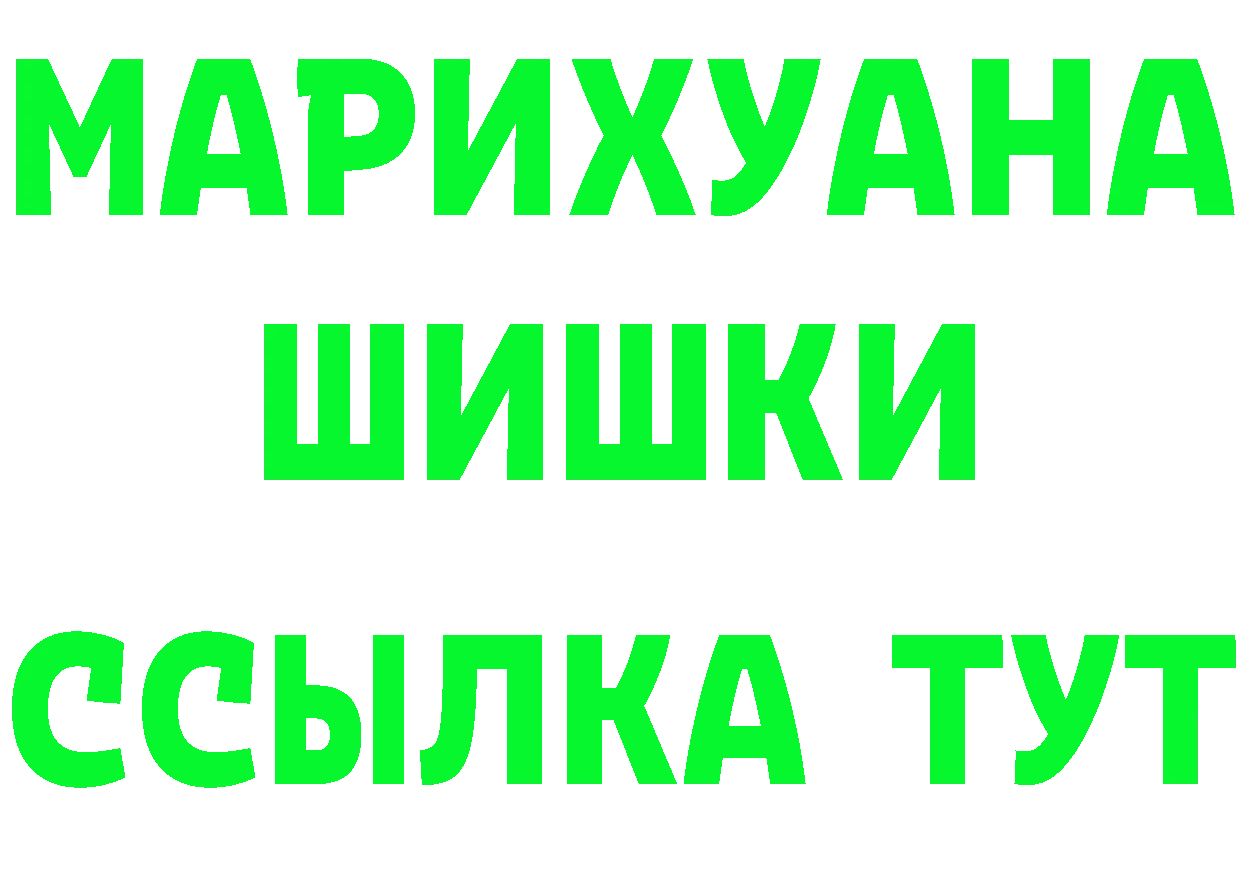 МАРИХУАНА
ШИШКИ
ССЫЛКА ТУТ